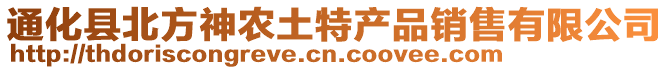 通化县北方神农土特产品销售有限公司
http://thdoriscongreve.cn.coovee.com